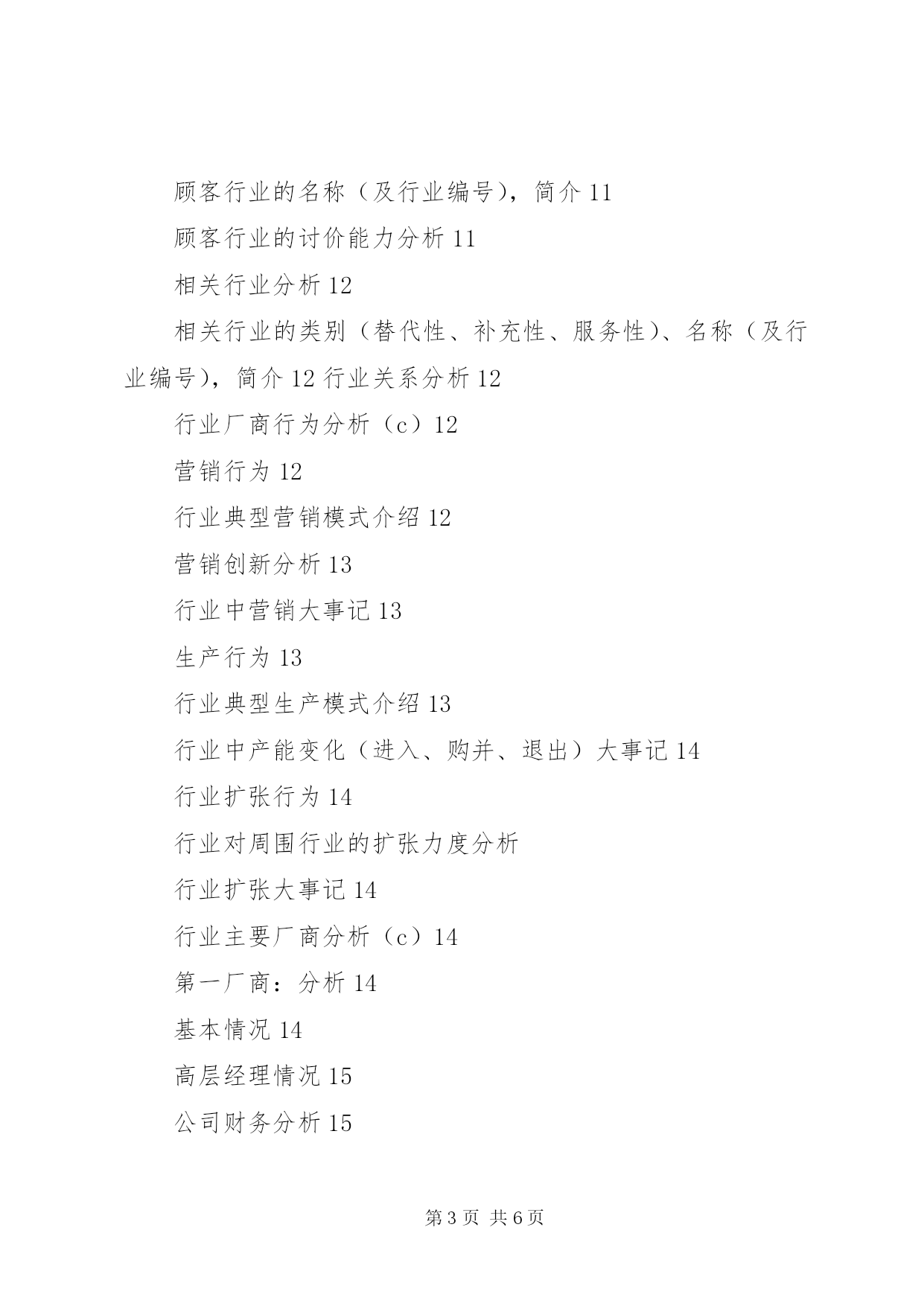 顾客行业的名称（及行业编号），简介 11

顾客行业的讨价能力分析 11

相关行业分析 12

相关行业的类别（替代性、补充性、服务性）、名称（及行业编号），简介 12 行业关系分析 12

行业厂商行为分析（c）12

营销行为 12

行业典型营销模式介绍 12

营销创新分析 13

行业中营销大事记 13

生产行为 13

行业典型生产模式介绍 13

行业中产能变化（进入、购并、退出）大事记 14

行业扩张行为 14

行业对周围行业的扩张力度分析

行业扩张大事记 14

行业主要厂商分析（c）14

第一厂商：分析 14

基本情况 14

高层经理情况 15

公司财务分析 15

第 3 页 共 6 页